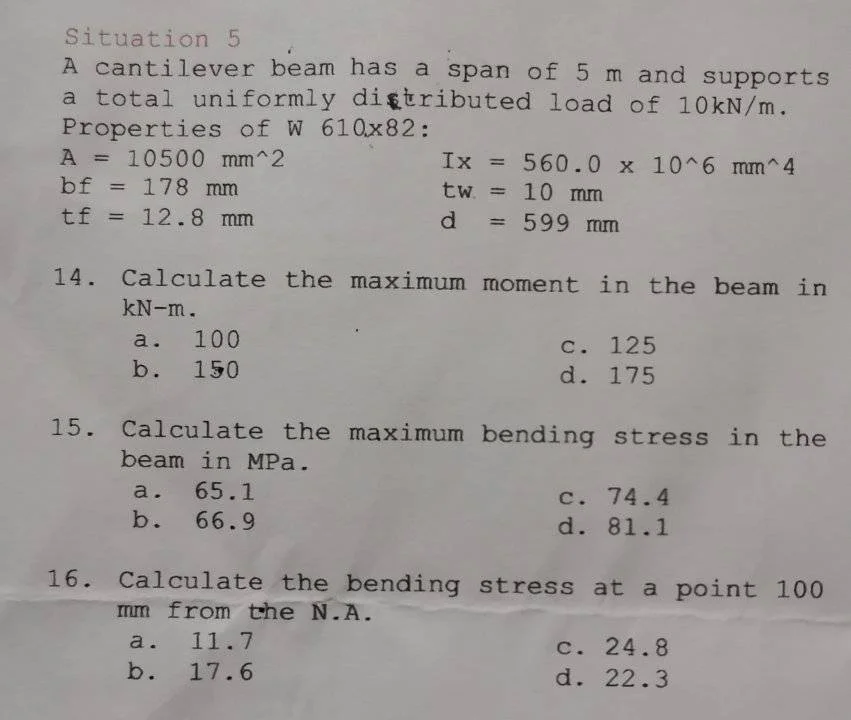 Situation 5

A cantilever beam has a span of 5 m and supports a total uniformly distributed load of 10kN/m.

Properties of W 610x82:

A = 10500 mm^2
bf = 178 mm
tf = 12.8 mm

Ix = 560.0 x 10^6 mm^4
tw = 10 mm
d = 599 mm

14. Calculate the maximum moment in the beam in kN-m.
a. 100
b. 150
c. 125
d. 175

15. Calculate the maximum bending stress in the beam in MPa.
a. 65.1
b. 66.9
c. 74.4
d. 81.1

16. Calculate the bending stress at a point 100 mm from the N.A.
a. 11.7
b. 17.6
c. 24.8
d. 22.3